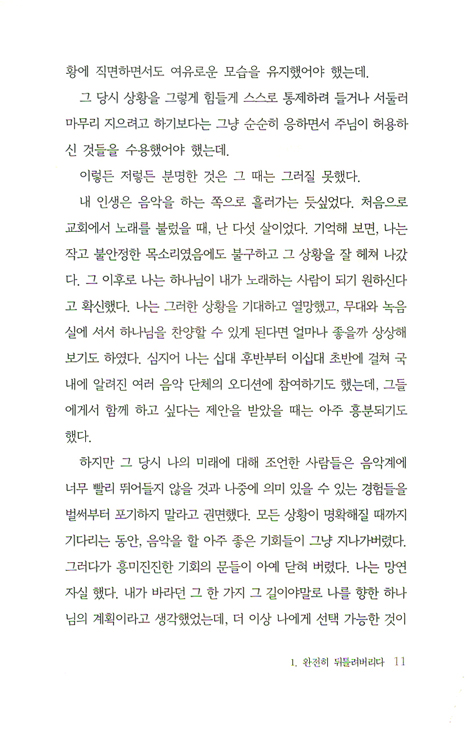 황에 직면하면서도 여유로운 모습을 유지했어야 했는데.

그 당시 상황을 그렇게 힘들게 스스로 통제하려 들거나 서둘러 마무리 지으려고 하기보다는 그냥 순순히 응하면서 주님이 허용하신 것들을 수용했어야 했는데.

이렇든 저렇든 분명한 것은 그 때는 그러질 못했다.

내 인생은 음악을 하는 쪽으로 흘러가는 듯싶었다. 처음으로 교회에서 노래를 불렀을 때, 난 다섯 살이었다. 기억해 보면, 나는 작고 불안정한 목소리였음에도 불구하고 그 상황을 잘 헤쳐 나갔다. 그 이후로 나는 하나님이 내가 노래하는 사람이 되기 원하신다고 확신했다. 나는 그러한 상황을 기대하고 열망했고, 무대와 녹음실에 서서 하나님을 찬양할 수 있게 된다면 얼마나 좋을까 상상해 보기도 하였다. 심지어 나는 십대 후반부터 이십대 초반에 걸쳐 국내에 알려진 여러 음악 단체의 오디션에 참여하기도 했는데, 그들에게서 함께 하고 싶다는 제안을 받았을 때는 아주 흥분되기도 했다.

하지만 그 당시 나의 미래에 대해 조언한 사람들은 음악계에 너무 빨리 뛰어들지 않을 것과 나중에 의미 있을 수 있는 경험들을 벌써부터 포기하지 말라고 권면했다. 모든 상황이 명확해질 때까지 기다리는 동안, 음악을 할 아주 좋은 기회들이 그냥 지나가버렸다. 그러다가 흥미진진한 기회의 문들이 아예 닫혀 버렸다. 나는 망연자실 했다. 내가 바라던 그 한 가지 그 길이야말로 나를 향한 하나님의 계획이라고 생각했었는데, 더 이상 나에게 선택 가능한 것이

1. 완전히 뒤틀려버리다 11